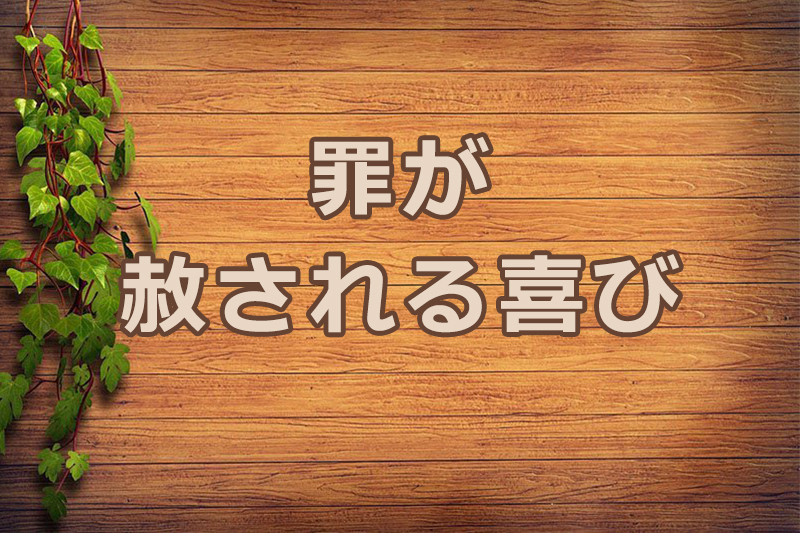 罪が
赦される喜び